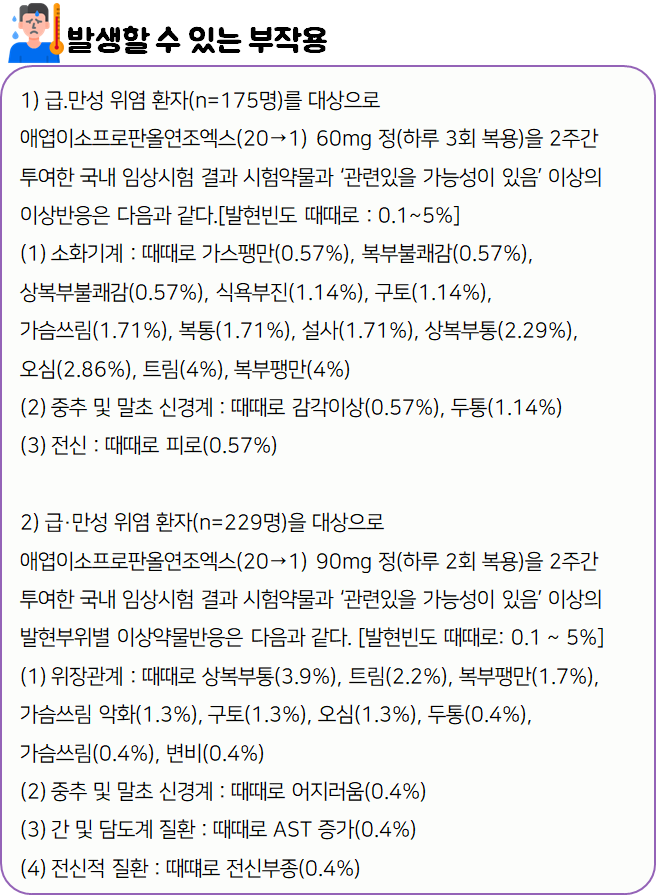 발생할 수 있는 부작용

1) 급.만성 위염 환자(n=175명)를 대상으로 애엽이소프로판올연조엑스(20→1) 60mg 정(하루 3회 복용)을 2주간 투여한 국내 임상시험 결과 시험약물과 '관련있을 가능성이 있음' 이상의 이상반응은 다음과 같다.[발현빈도 때때로 : 0.1~5%]

(1) 소화기계 : 때때로 가스팽만(0.57%), 복부불쾌감(0.57%), 상복부불쾌감(0.57%), 식욕부진(1.14%), 구토(1.14%), 가슴쓰림(1.71%), 복통(1.71%), 설사(1.71%), 상복부통(2.29%), 오심(2.86%), 트림(4%), 복부팽만(4%)

(2) 중추 및 말초 신경계 : 때때로 감각이상(0.57%), 두통(1.14%)

(3) 전신 : 때때로 피로(0.57%)

2) 급·만성 위염 환자(n=229명)을 대상으로 애엽이소프로판올연조엑스(20→1) 90mg 정(하루 2회 복용)을 2주간 투여한 국내 임상시험 결과 시험약물과 '관련있을 가능성이 있음' 이상의 발현부위별 이상약물반응은 다음과 같다. [발현빈도 때때로: 0.1 ~ 5%]

(1) 위장관계 : 때때로 상복부통(3.9%), 트림(2.2%), 복부팽만(1.7%), 가슴쓰림 악화(1.3%), 구토(1.3%), 오심(1.3%), 두통(0.4%), 가슴쓰림(0.4%), 변비(0.4%)

(2) 중추 및 말초 신경계 : 때때로 어지러움(0.4%)

(3) 간 및 담도계 질환 : 때때로 AST 증가(0.4%)

(4) 전신적 질환 : 때떄로 전신부종(0.4%)